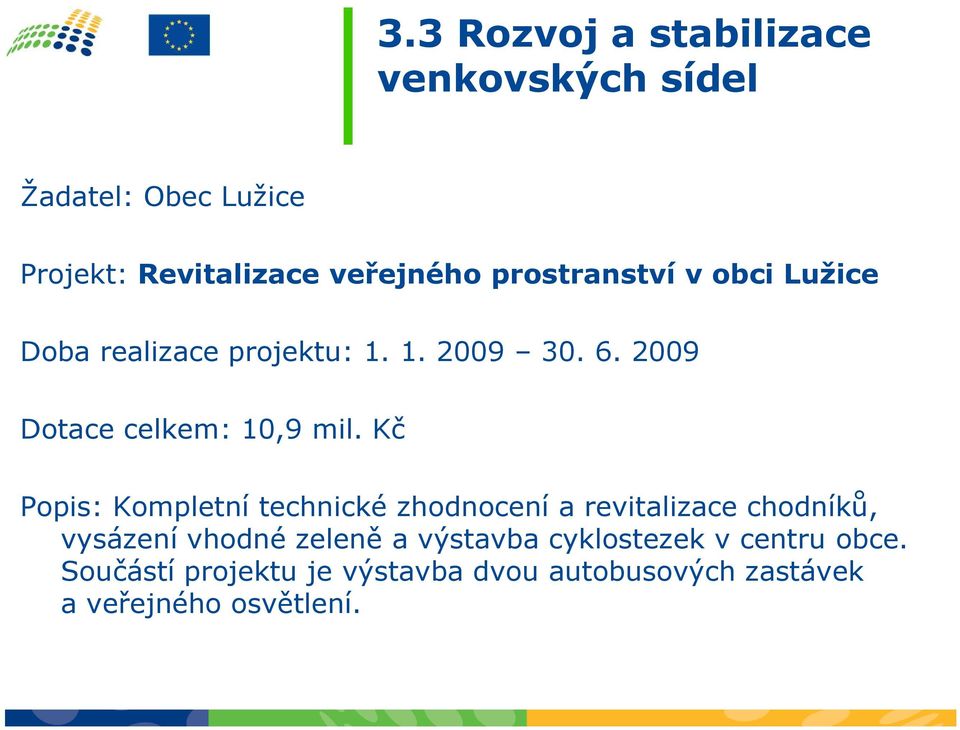 3.3 Rozvoj a stabilizace venkovských sídel

Žadatel: Obec Lužice

Projekt: Revitalizace veřejného prostranství v obci Lužice

Doba realizace projektu: 1. 1. 2009 – 30. 6. 2009

Dotace celkem: 10,9 mil. Kč

Popis: Kompletní technické zhodnocení a revitalizace chodníků, vysázení vhodné zeleně a výstavba cyklostezek v centru obce. Součástí projektu je výstavba dvou autobusových zastávek a veřejného osvětlení.